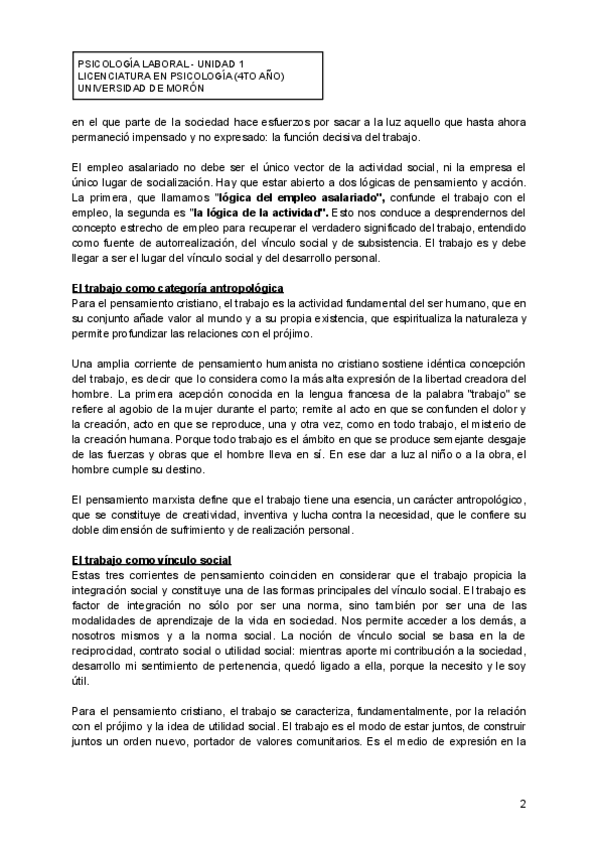 PSICOLOGÍA LABORAL - UNIDAD 1
LICENCIATURA EN PSICOLOGÍA (4TO AÑO)
UNIVERSIDAD DE MORÓN

en el que parte de la sociedad hace esfuerzos por sacar a la luz aquello que hasta ahora permaneció impensado y no expresado: la función decisiva del trabajo.

El empleo asalariado no debe ser el único vector de la actividad social, ni la empresa el único lugar de socialización. Hay que estar abierto a dos lógicas de pensamiento y acción. La primera, que llamamos "lógica del empleo asalariado", confunde el trabajo con el empleo, la segunda es "la lógica de la actividad". Esto nos conduce a desprendernos del concepto estrecho de empleo para recuperar el verdadero significado del trabajo, entendido como fuente de autorrealización, del vínculo social y de subsistencia. El trabajo es y debe llegar a ser el lugar del vínculo social y del desarrollo personal.

El trabajo como categoría antropológica
Para el pensamiento cristiano, el trabajo es la actividad fundamental del ser humano, que en su conjunto añade valor al mundo y a su propia existencia, que espiritualiza la naturaleza y permite profundizar las relaciones con el prójimo.

Una amplia corriente de pensamiento humanista no cristiano sostiene idéntica concepción del trabajo, es decir que lo considera como la más alta expresión de la libertad creadora del hombre. La primera acepción conocida en la lengua francesa de la palabra "trabajo" se refiere al agobio de la mujer durante el parto; remite al acto en que se confunden el dolor y la creación, acto en que se reproduce, una y otra vez, como en todo trabajo, el misterio de la creación humana. Porque todo trabajo es el ámbito en que se produce semejante desgaje de las fuerzas y obras que el hombre lleva en sí. En ese dar a luz al niño o a la obra, el hombre cumple su destino.

El pensamiento marxista define que el trabajo tiene una esencia, un carácter antropológico, que se constituye de creatividad, inventiva y lucha contra la necesidad, que le confiere su doble dimensión de sufrimiento y de realización personal.

El trabajo como vínculo social
Estas tres corrientes de pensamiento coinciden en considerar que el trabajo propicia la integración social y constituye una de las formas principales del vínculo social. El trabajo es factor de integración no sólo por ser una norma, sino también por ser una de las modalidades de aprendizaje de la vida en sociedad. Nos permite acceder a los demás, a nosotros mismos y a la norma social. La noción de vínculo social se basa en la de reciprocidad, contrato social o utilidad social: mientras aporte mi contribución a la sociedad, desarrollo mi sentimiento de pertenencia, quedó ligado a ella, porque la necesito y le soy útil.

Para el pensamiento cristiano, el trabajo se caracteriza, fundamentalmente, por la relación con el prójimo y la idea de utilidad social. El trabajo es el modo de estar juntos, de construir juntos un orden nuevo, portador de valores comunitarios. Es el medio de expresión en la

2